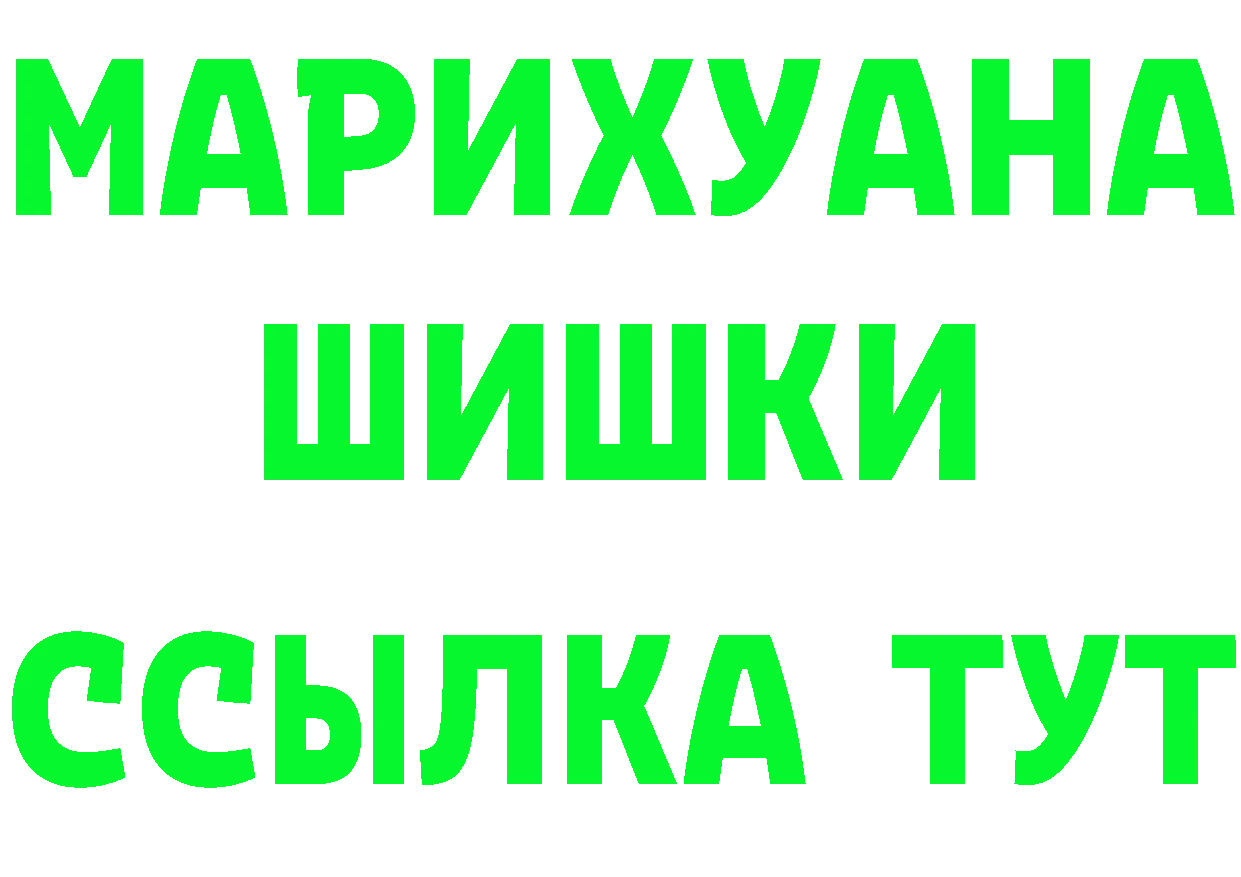 МАРИХУАНА
ШИШКИ
ССЫЛКА ТУТ